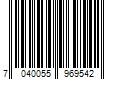 7 040055 969542